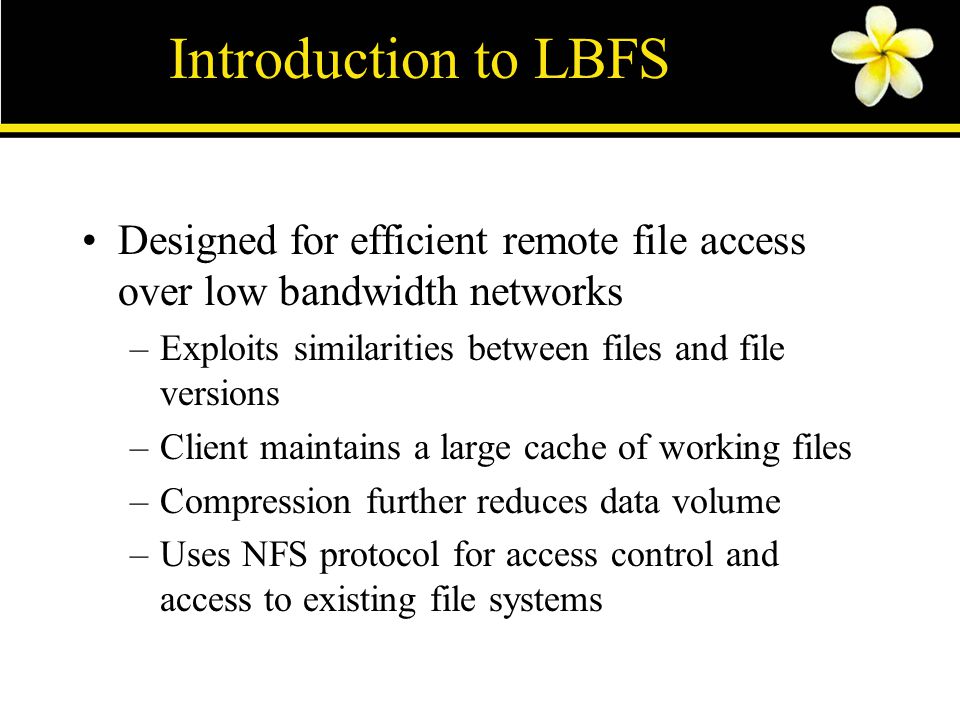 Introduction to LBFS

• Designed for efficient remote file access over low bandwidth networks
  – Exploits similarities between files and file versions
  – Client maintains a large cache of working files
  – Compression further reduces data volume
  – Uses NFS protocol for access control and access to existing file systems